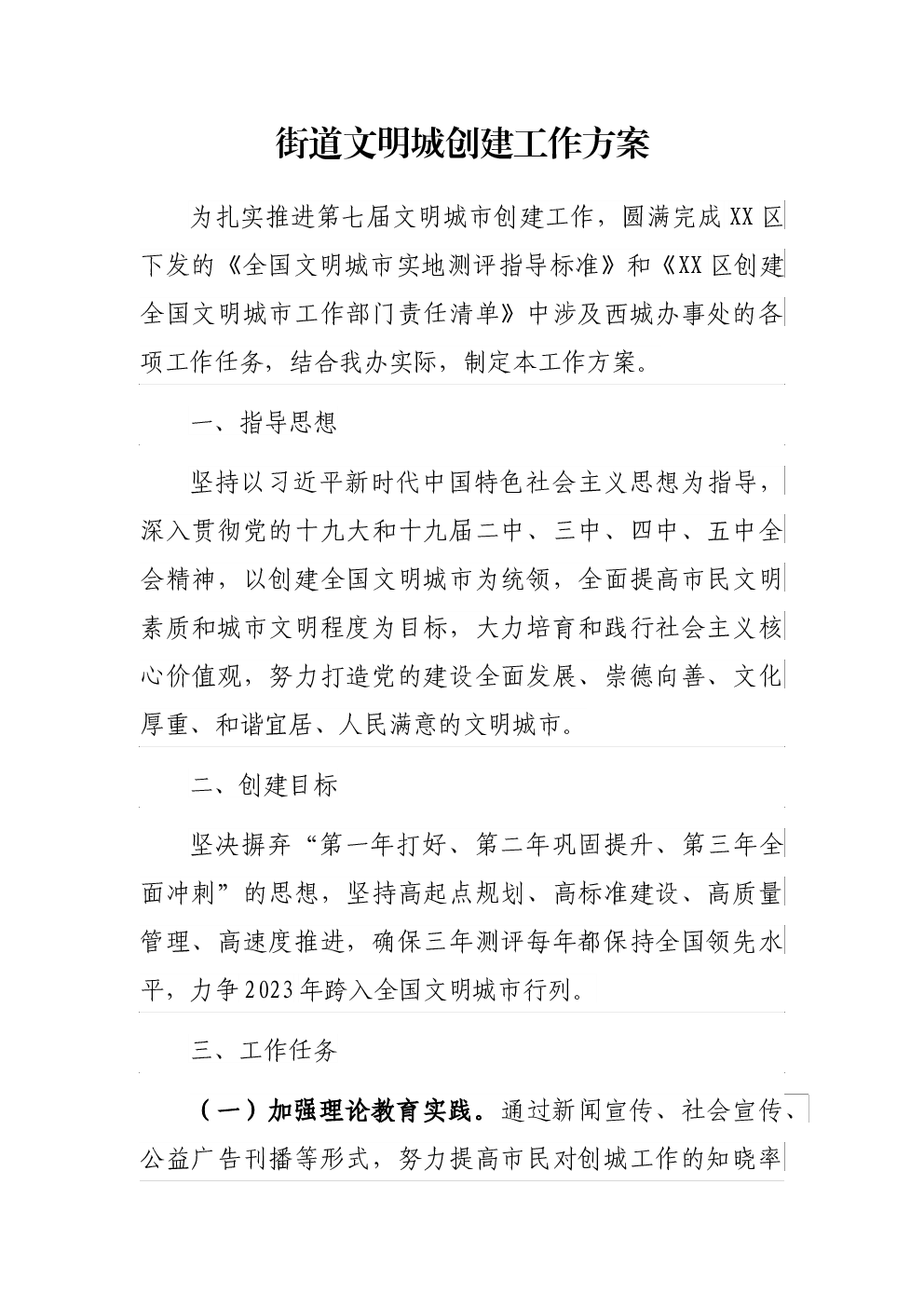 街道文明城创建工作方案

为扎实推进第七届文明城市创建工作，圆满完成XX区下发的《全国文明城市实地测评指导标准》和《XX区创建全国文明城市工作部门责任清单》中涉及西城办事处的各项工作任务，结合我办实际，制定本工作方案。

一、指导思想

坚持以习近平新时代中国特色社会主义思想为指导，深入贯彻党的十九大和十九届二中、三中、四中、五中全会精神，以创建全国文明城市为统领，全面提高市民文明素质和城市文明程度为目标，大力培育和践行社会主义核心价值观，努力打造党的建设全面发展、崇德向善、文化厚重、和谐宜居、人民满意的文明城市。

二、创建目标

坚决摒弃“第一年打好、第二年巩固提升、第三年全面冲刺”的思想，坚持高起点规划、高标准建设、高质量管理、高速度推进，确保三年测评每年都保持全国领先水平，力争2023年跨入全国文明城市行列。

三、工作任务

（一）加强理论教育实践。通过新闻宣传、社会宣传、公益广告刊播等形式，努力提高市民对创城工作的知晓率